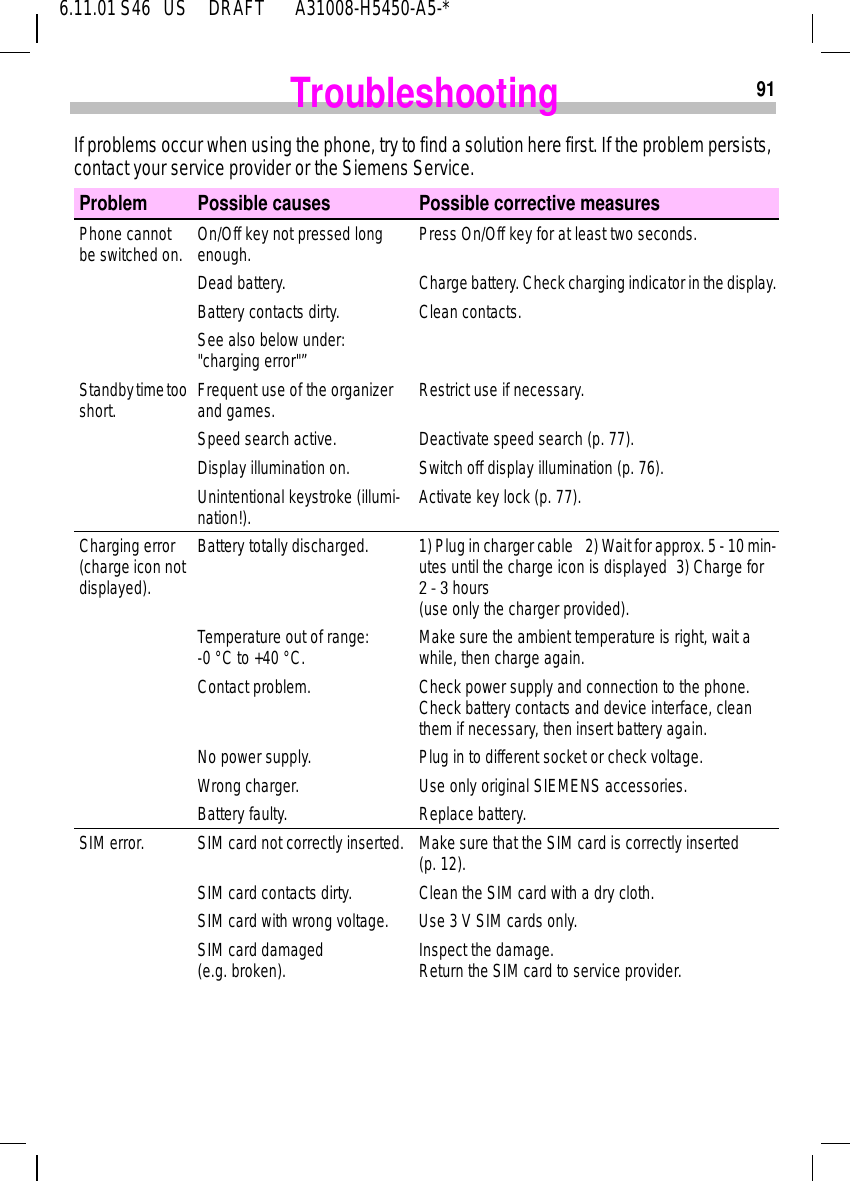 6.11.01 S46 US DRAFT A31008-H5450-A5-*

Troubleshooting

91

If problems occur when using the phone, try to find a solution here first. If the problem persists, contact your service provider or the Siemens Service.

| Problem | Possible causes | Possible corrective measures |
|---|---|---|
| Phone cannot be switched on. | On/Off key not pressed long enough. | Press On/Off key for at least two seconds. |
| | Dead battery. | Charge battery. Check charging indicator in the display. |
| | Battery contacts dirty. | Clean contacts. |
| | See also below under: "charging error"” | |
| Standby time too short. | Frequent use of the organizer and games. | Restrict use if necessary. |
| | Speed search active. | Deactivate speed search (p. 77). |
| | Display illumination on. | Switch off display illumination (p. 76). |
| | Unintentional keystroke (illumination!). | Activate key lock (p. 77). |
| Charging error (charge icon not displayed). | Battery totally discharged. | 1) Plug in charger cable 2) Wait for approx. 5 - 10 minutes until the charge icon is displayed 3) Charge for 2 - 3 hours (use only the charger provided). |
| | Temperature out of range: -0 °C to +40 °C. | Make sure the ambient temperature is right, wait a while, then charge again. |
| | Contact problem. | Check power supply and connection to the phone. Check battery contacts and device interface, clean them if necessary, then insert battery again. |
| | No power supply. | Plug in to different socket or check voltage. |
| | Wrong charger. | Use only original SIEMENS accessories. |
| | Battery faulty. | Replace battery. |
| SIM error. | SIM card not correctly inserted. | Make sure that the SIM card is correctly inserted (p. 12). |
| | SIM card contacts dirty. | Clean the SIM card with a dry cloth. |
| | SIM card with wrong voltage. | Use 3 V SIM cards only. |
| | SIM card damaged (e.g. broken). | Inspect the damage. Return the SIM card to service provider. |